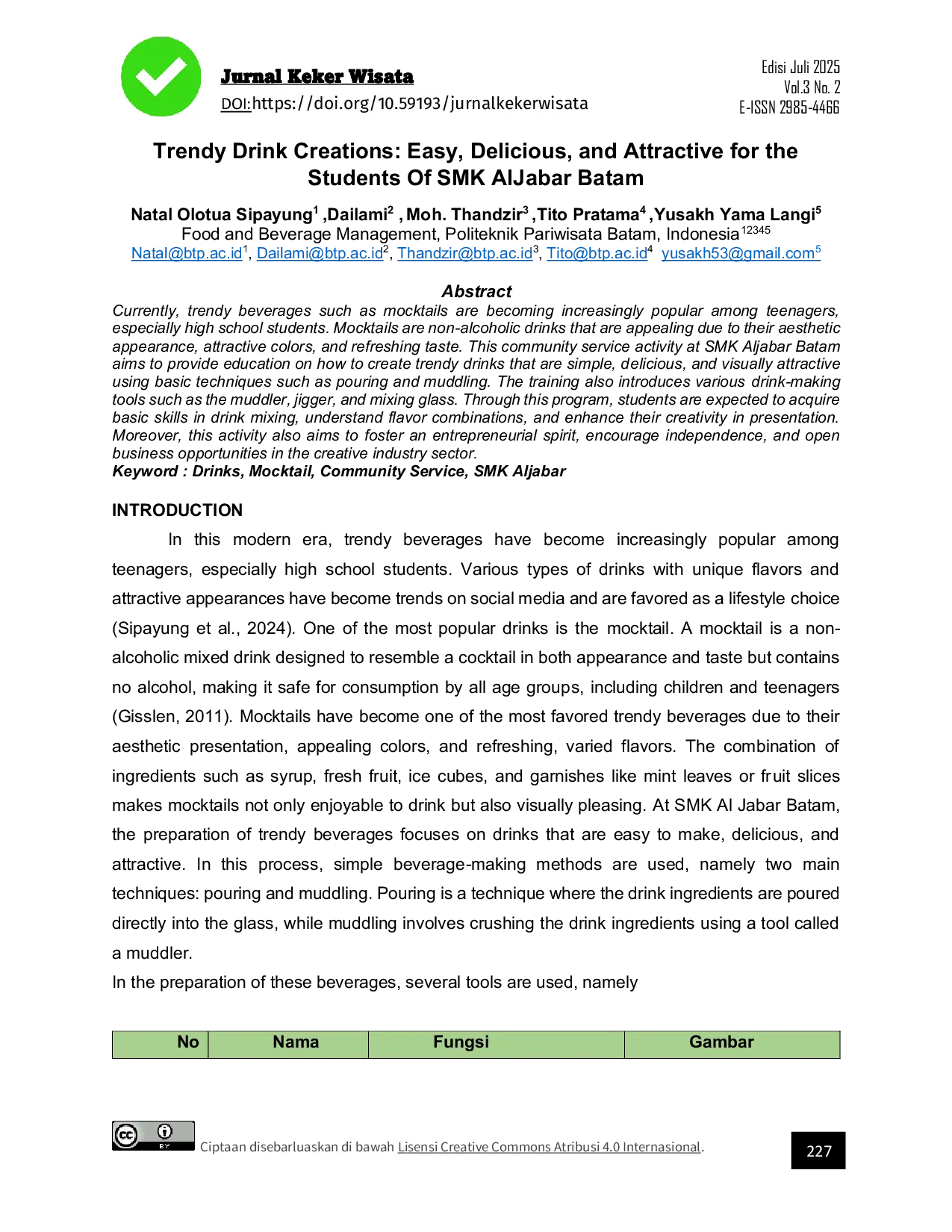 Jurnal Keker Wisata
DOI:https://doi.org/10.59193/jurnalkekerwisata

Edisi Juli 2025
Vol.3 No. 2
E-ISSN 2985-4466

Trendy Drink Creations: Easy, Delicious, and Attractive for the Students Of SMK AlJabar Batam

Natal Olotua Sipayung$^{1}$ ,Dailami$^{2}$ , Moh. Thandzir$^{3}$ ,Tito Pratama$^{4}$ ,Yusakh Yama Langi$^{5}$
Food and Beverage Management, Politeknik Pariwisata Batam, Indonesia$^{12345}$
Natal@btp.ac.id$^{1}$, Dailami@btp.ac.id$^{2}$, Thandzir@btp.ac.id$^{3}$, Tito@btp.ac.id$^{4}$ yusakh53@gmail.com$^{5}$

Abstract

Currently, trendy beverages such as mocktails are becoming increasingly popular among teenagers, especially high school students. Mocktails are non-alcoholic drinks that are appealing due to their aesthetic appearance, attractive colors, and refreshing taste. This community service activity at SMK Aljabar Batam aims to provide education on how to create trendy drinks that are simple, delicious, and visually attractive using basic techniques such as pouring and muddling. The training also introduces various drink-making tools such as the muddler, jigger, and mixing glass. Through this program, students are expected to acquire basic skills in drink mixing, understand flavor combinations, and enhance their creativity in presentation. Moreover, this activity also aims to foster an entrepreneurial spirit, encourage independence, and open business opportunities in the creative industry sector.
Keyword : Drinks, Mocktail, Community Service, SMK Aljabar

INTRODUCTION

In this modern era, trendy beverages have become increasingly popular among teenagers, especially high school students. Various types of drinks with unique flavors and attractive appearances have become trends on social media and are favored as a lifestyle choice (Sipayung et al., 2024). One of the most popular drinks is the mocktail. A mocktail is a non-alcoholic mixed drink designed to resemble a cocktail in both appearance and taste but contains no alcohol, making it safe for consumption by all age groups, including children and teenagers (Gisslen, 2011). Mocktails have become one of the most favored trendy beverages due to their aesthetic presentation, appealing colors, and refreshing, varied flavors. The combination of ingredients such as syrup, fresh fruit, ice cubes, and garnishes like mint leaves or fruit slices makes mocktails not only enjoyable to drink but also visually pleasing. At SMK Al Jabar Batam, the preparation of trendy beverages focuses on drinks that are easy to make, delicious, and attractive. In this process, simple beverage-making methods are used, namely two main techniques: pouring and muddling. Pouring is a technique where the drink ingredients are poured directly into the glass, while muddling involves crushing the drink ingredients using a tool called a muddler.

In the preparation of these beverages, several tools are used, namely

| No | Nama | Fungsi | Gambar |
|---|---|---|---|

Ciptaan disebarluaskan di bawah Lisensi Creative Commons Atribusi 4.0 Internasional.

227